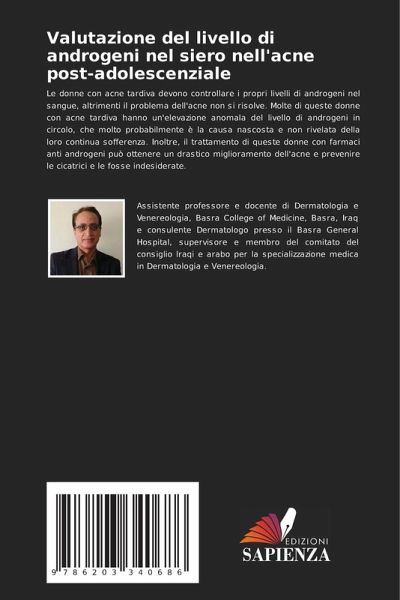 Valutazione del livello di androgeni nel siero nell'acne post-adolescenziale

Le donne con acne tardiva devono controllare i propri livelli di androgeni nel sangue, altrimenti il problema dell'acne non si risolve. Molte di queste donne con acne tardiva hanno un'elevazione anomala del livello di androgeni in circolo, che molto probabilmente è la causa nascosta e non rivelata della loro continua sofferenza. Inoltre, il trattamento di queste donne con farmaci anti androgeni può ottenere un drastico miglioramento dell'acne e prevenire le cicatrici e le fosse indesiderate.

Assistente professore e docente di Dermatologia e Venereologia, Basra College of Medicine, Basra, Iraq e consulente Dermatologo presso il Basra General Hospital, supervisore e membro del comitato del consiglio Iraqi e arabo per la specializzazione medica in Dermatologia e Venereologia.

9 786203 340686

EDIZIONI
SAPIENZA